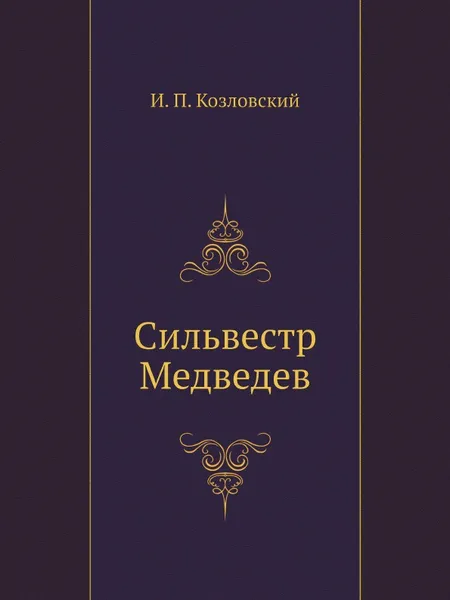 И. П. Козловский

Сильвестр Медведев